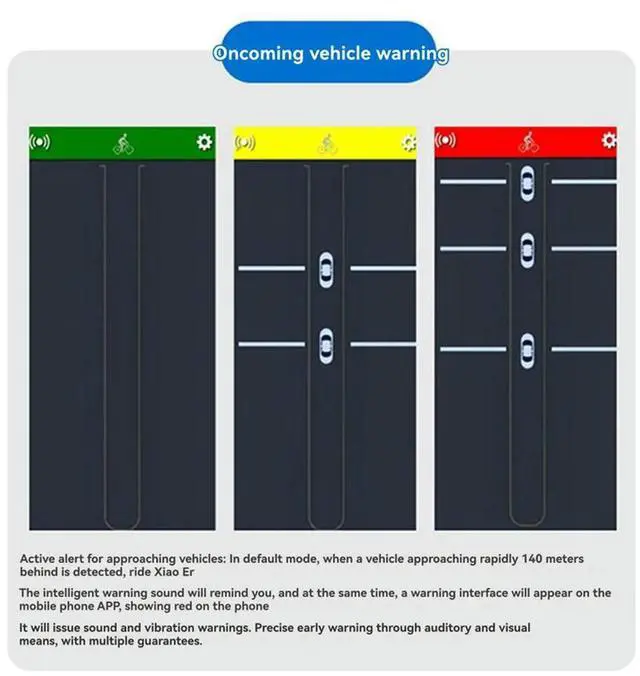 Oncoming vehicle warning

Active alert for approaching vehicles: In default mode, when a vehicle approaching rapidly 140 meters behind is detected, ride Xiao Er

The intelligent warning sound will remind you, and at the same time, a warning interface will appear on the mobile phone APP, showing red on the phone

It will issue sound and vibration warnings. Precise early warning through auditory and visual means, with multiple guarantees.